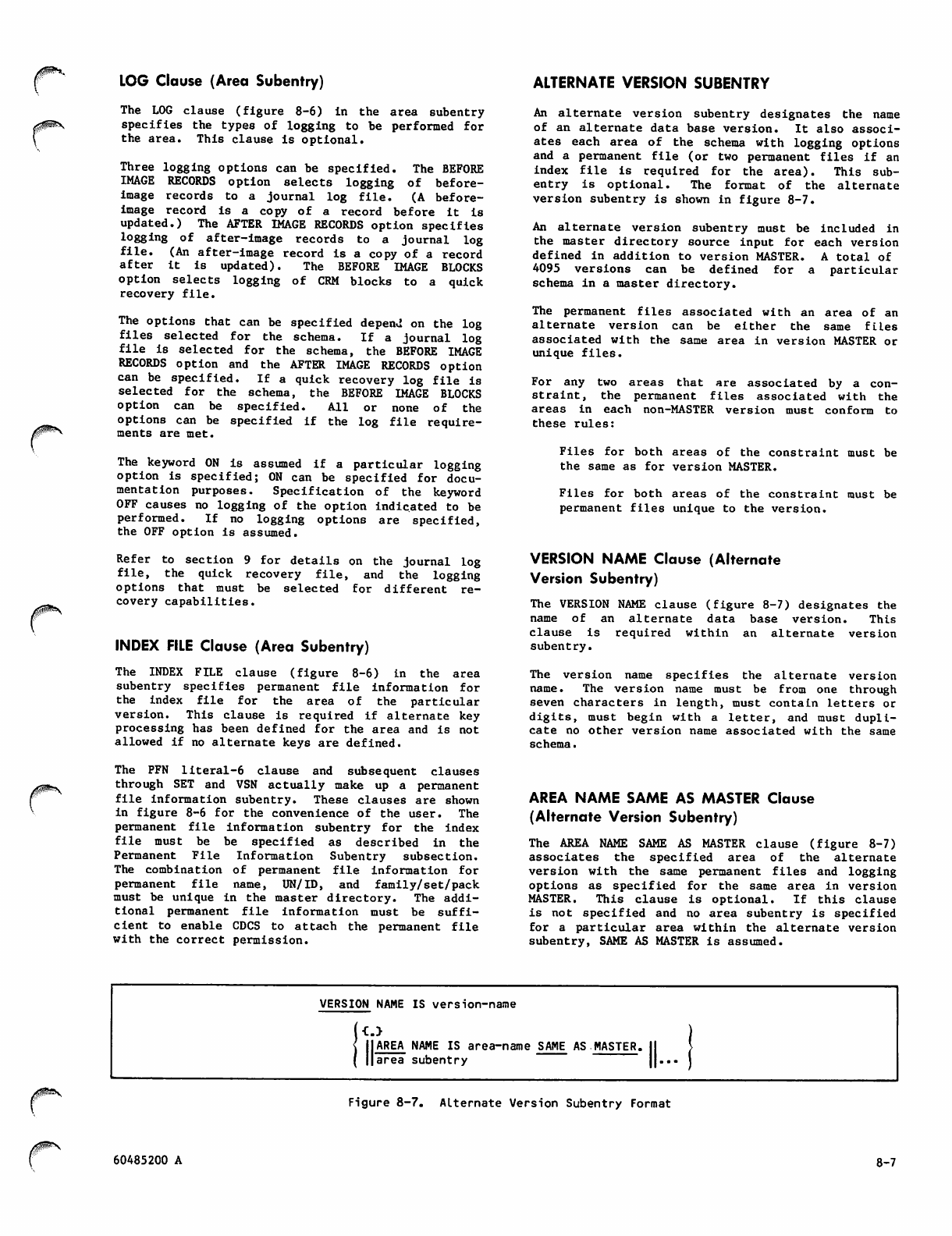 LOG Clause (Area Subentry)

The LOG clause (figure 8-6) in the area subentry specifies the types of logging to be performed for the area. This clause is optional.

Three logging options can be specified. The BEFORE IMAGE RECORDS option selects logging of before-image records to a journal log file. (A before-image record is a copy of a record before it is updated.) The AFTER IMAGE RECORDS option specifies logging of after-image records to a journal log file. (An after-image record is a copy of a record after it is updated). The BEFORE IMAGE BLOCKS option selects logging of CRM blocks to a quick recovery file.

The options that can be specified depend on the log files selected for the schema. If a journal log file is selected for the schema, the BEFORE IMAGE RECORDS option and the AFTER IMAGE RECORDS option can be specified. If a quick recovery log file is selected for the schema, the BEFORE IMAGE BLOCKS option can be specified. All or none of the options can be specified if the log file requirements are met.

The keyword ON is assumed if a particular logging option is specified; ON can be specified for documentation purposes. Specification of the keyword OFF causes no logging of the option indicated to be performed. If no logging options are specified, the OFF option is assumed.

Refer to section 9 for details on the journal log file, the quick recovery file, and the logging options that must be selected for different recovery capabilities.

INDEX FILE Clause (Area Subentry)

The INDEX FILE clause (figure 8-6) in the area subentry specifies permanent file information for the index file for the area of the particular version. This clause is required if alternate key processing has been defined for the area and is not allowed if no alternate keys are defined.

The PFN literal-6 clause and subsequent clauses through SET and VSN actually make up a permanent file information subentry. These clauses are shown in figure 8-6 for the convenience of the user. The permanent file information subentry for the index file must be be specified as described in the Permanent File Information Subentry subsection. The combination of permanent file information for permanent file name, UN/ID, and family/set/pack must be unique in the master directory. The additional permanent file information must be sufficient to enable CDCS to attach the permanent file with the correct permission.

ALTERNATE VERSION SUBENTRY

An alternate version subentry designates the name of an alternate data base version. It also associates each area of the schema with logging options and a permanent file (or two permanent files if an index file is required for the area). This subentry is optional. The format of the alternate version subentry is shown in figure 8-7.

An alternate version subentry must be included in the master directory source input for each version defined in addition to version MASTER. A total of 4095 versions can be defined for a particular schema in a master directory.

The permanent files associated with an area of an alternate version can be either the same files associated with the same area in version MASTER or unique files.

For any two areas that are associated by a constraint, the permanent files associated with the areas in each non-MASTER version must conform to these rules:

Files for both areas of the constraint must be the same as for version MASTER.

Files for both areas of the constraint must be permanent files unique to the version.

VERSION NAME Clause (Alternate Version Subentry)

The VERSION NAME clause (figure 8-7) designates the name of an alternate data base version. This clause is required within an alternate version subentry.

The version name specifies the alternate version name. The version name must be from one through seven characters in length, must contain letters or digits, must begin with a letter, and must duplicate no other version name associated with the same schema.

AREA NAME SAME AS MASTER Clause (Alternate Version Subentry)

The AREA NAME SAME AS MASTER clause (figure 8-7) associates the specified area of the alternate version with the same permanent files and logging options as specified for the same area in version MASTER. This clause is optional. If this clause is not specified and no area subentry is specified for a particular area within the alternate version subentry, SAME AS MASTER is assumed.

VERSION NAME IS version-name

{.}
AREA NAME IS area-name SAME AS MASTER.
area subentry ...

Figure 8-7. Alternate Version Subentry Format

60485200 A

8-7